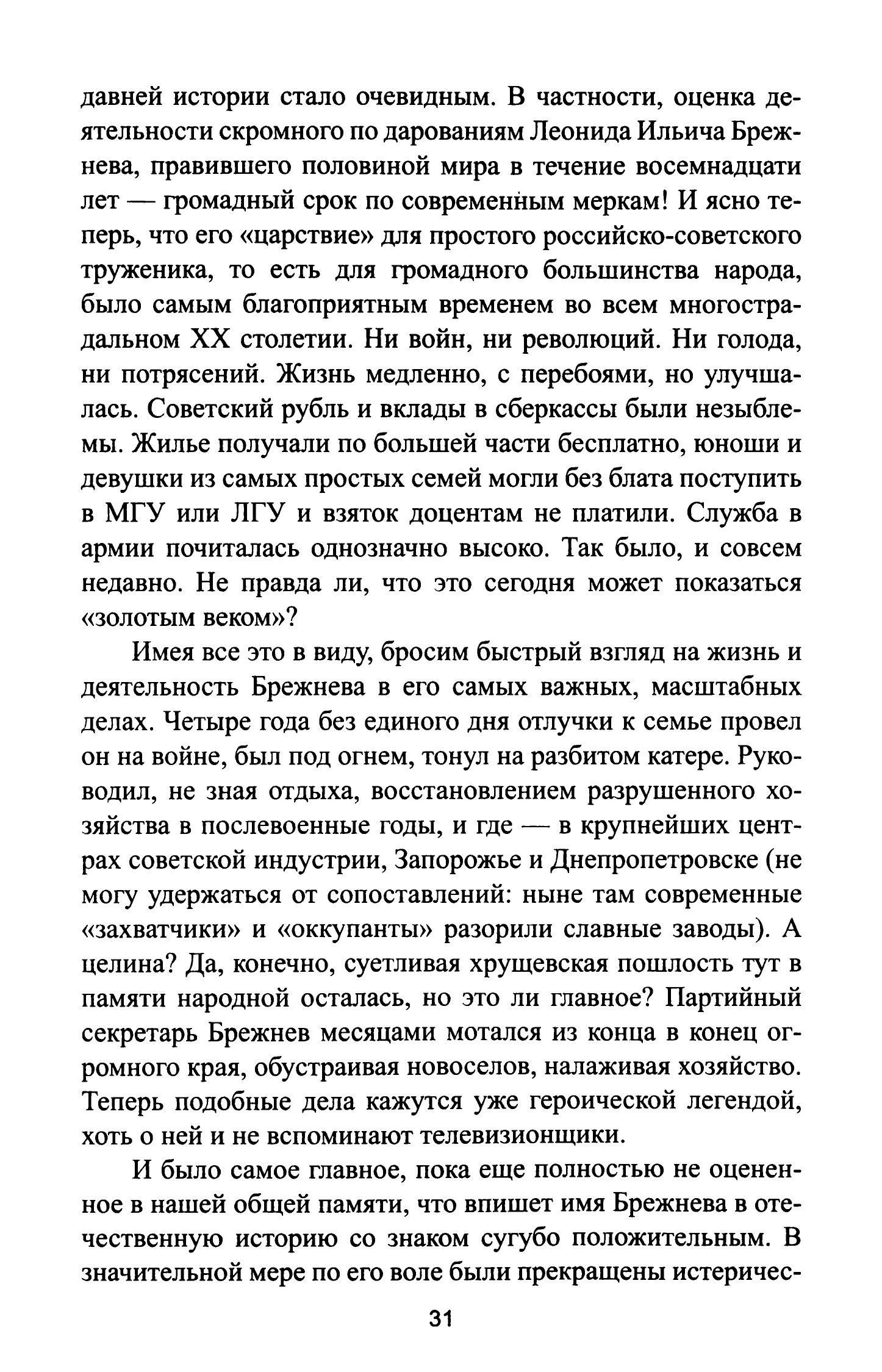 давней истории стало очевидным. В частности, оценка деятельности скромного по дарованиям Леонида Ильича Брежнева, правившего половиной мира в течение восемнадцати лет — громадный срок по современным меркам! И ясно теперь, что его «царствие» для простого российско-советского труженика, то есть для громадного большинства народа, было самым благоприятным временем во всем многострадальном XX столетии. Ни войн, ни революций. Ни голода, ни потрясений. Жизнь медленно, с перебоями, но улучшалась. Советский рубль и вклады в сберкассы были незыблемы. Жилье получали по большей части бесплатно, юноши и девушки из самых простых семей могли без блата поступить в МГУ или ЛГУ и взяток доцентам не платили. Служба в армии почиталась однозначно высоко. Так было, и совсем недавно. Не правда ли, что это сегодня может показаться «золотым веком»?

Имея все это в виду, бросим быстрый взгляд на жизнь и деятельность Брежнева в его самых важных, масштабных делах. Четыре года без единого дня отлучки к семье провел он на войне, был под огнем, тонул на разбитом катере. Руководил, не зная отдыха, восстановлением разрушенного хозяйства в послевоенные годы, и где — в крупнейших центрах советской индустрии, Запорожье и Днепропетровске (не могу удержаться от сопоставлений: ныне там современные «захватчики» и «оккупанты» разорили славные заводы). А целина? Да, конечно, суетливая хрущевская пошлость тут в памяти народной осталась, но это ли главное? Партийный секретарь Брежнев месяцами мотался из конца в конец огромного края, обустраивая новоселов, налаживая хозяйство. Теперь подобные дела кажутся уже героической легендой, хоть о ней и не вспоминают телевизионщики.

И было самое главное, пока еще полностью не оцененное в нашей общей памяти, что впишет имя Брежнева в отечественную историю со знаком сугубо положительным. В значительной мере по его воле были прекращены истеричес-

31